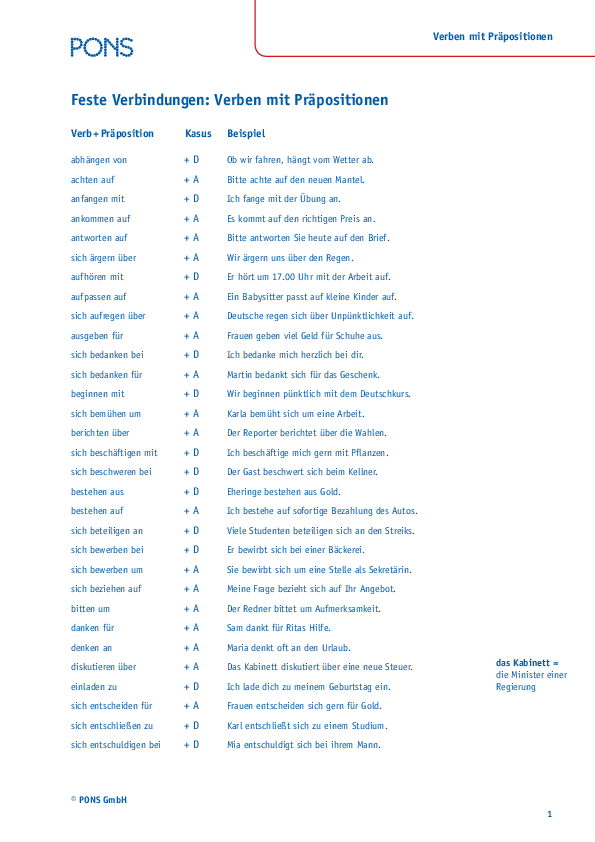 PONS

Verben mit Präpositionen

Feste Verbindungen: Verben mit Präpositionen

| Verb + Präposition | Kasus | Beispiel |
|---|---|---|
| abhängen von | + D | Ob wir fahren, hängt vom Wetter ab. |
| achten auf | + A | Bitte achte auf den neuen Mantel. |
| anfangen mit | + D | Ich fange mit der Übung an. |
| ankommen auf | + A | Es kommt auf den richtigen Preis an. |
| antworten auf | + A | Bitte antworten Sie heute auf den Brief. |
| sich ärgern über | + A | Wir ärgern uns über den Regen. |
| aufhören mit | + D | Er hört um 17.00 Uhr mit der Arbeit auf. |
| aufpassen auf | + A | Ein Babysitter passt auf kleine Kinder auf. |
| sich aufregen über | + A | Deutsche regen sich über Unpünktlichkeit auf. |
| ausgeben für | + A | Frauen geben viel Geld für Schuhe aus. |
| sich bedanken bei | + D | Ich bedanke mich herzlich bei dir. |
| sich bedanken für | + A | Martin bedankt sich für das Geschenk. |
| beginnen mit | + D | Wir beginnen pünktlich mit dem Deutschkurs. |
| sich bemühen um | + A | Karla bemüht sich um eine Arbeit. |
| berichten über | + A | Der Reporter berichtet über die Wahlen. |
| sich beschäftigen mit | + D | Ich beschäftige mich gern mit Pflanzen. |
| sich beschweren bei | + D | Der Gast beschwert sich beim Kellner. |
| bestehen aus | + D | Eheringe bestehen aus Gold. |
| bestehen auf | + A | Ich bestehe auf sofortige Bezahlung des Autos. |
| sich beteiligen an | + D | Viele Studenten beteiligen sich an den Streiks. |
| sich bewerben bei | + D | Er bewirbt sich bei einer Bäckerei. |
| sich bewerben um | + A | Sie bewirbt sich um eine Stelle als Sekretärin. |
| sich beziehen auf | + A | Meine Frage bezieht sich auf Ihr Angebot. |
| bitten um | + A | Der Redner bittet um Aufmerksamkeit. |
| danken für | + A | Sam dankt für Ritas Hilfe. |
| denken an | + A | Maria denkt oft an den Urlaub. |
| diskutieren über | + A | Das Kabinett diskutiert über eine neue Steuer. |
| einladen zu | + D | Ich lade dich zu meinem Geburtstag ein. |
| sich entscheiden für | + A | Frauen entscheiden sich gern für Gold. |
| sich entschließen zu | + D | Karl entschließt sich zu einem Studium. |
| sich entschuldigen bei | + D | Mia entschuldigt sich bei ihrem Mann. |

das Kabinett = die Minister einer Regierung

© PONS GmbH

1